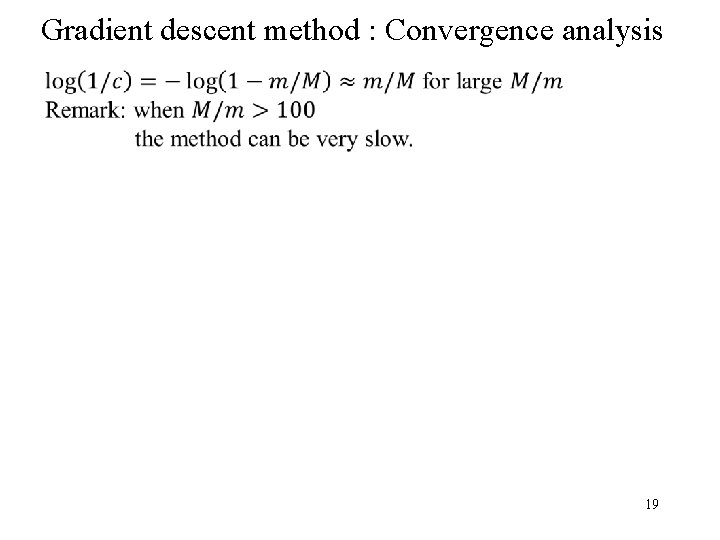 Gradient descent method : Convergence analysis

$\log(1/c) = -\log(1 - m/M) \approx m/M$ for large $M/m$
Remark: when $M/m > 100$
the method can be very slow.

19